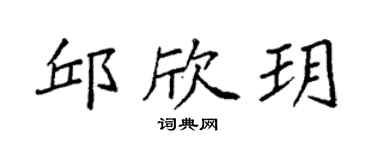 邱欣玥

词典网